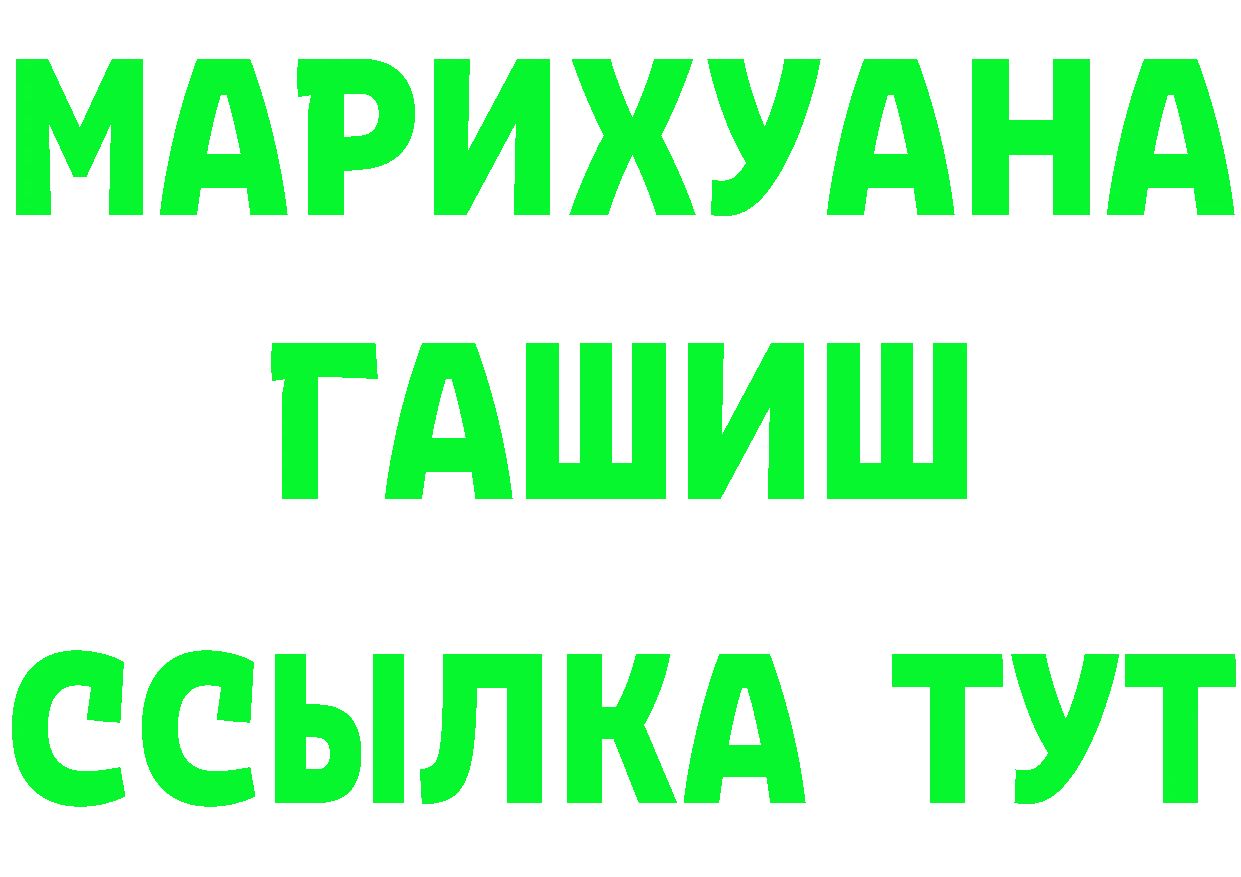 МАРИХУАНА
ГАШИШ
ССЫЛКА ТУТ